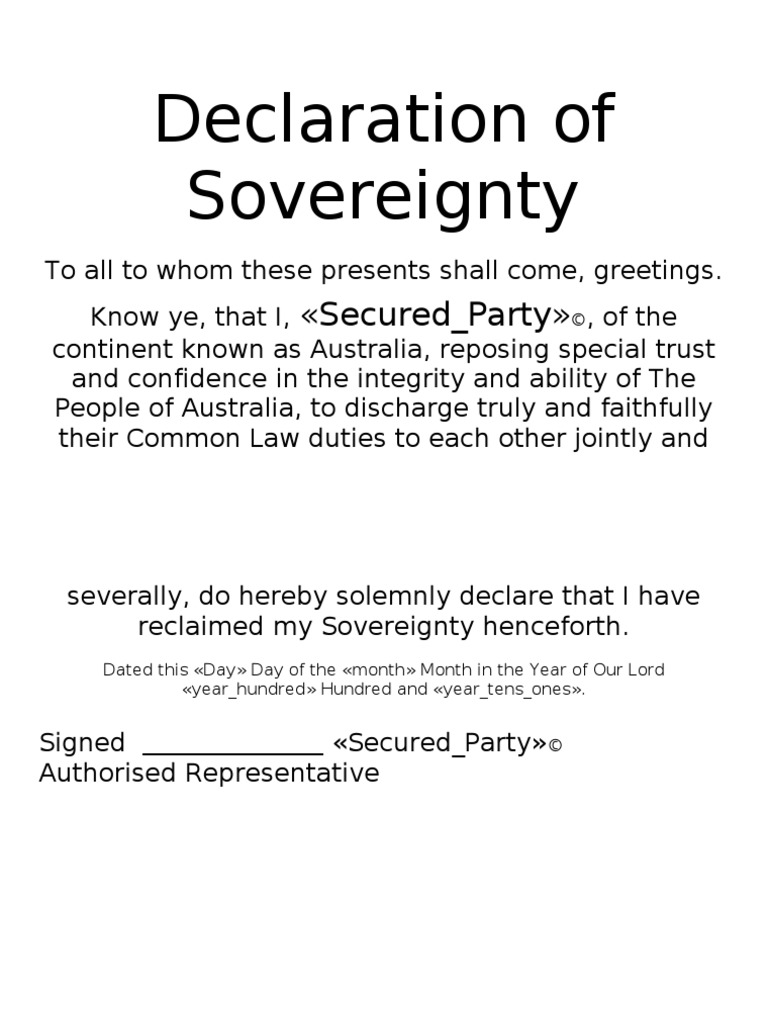 Declaration of Sovereignty

To all to whom these presents shall come, greetings.

Know ye, that I, «Secured_Party»©, of the continent known as Australia, reposing special trust and confidence in the integrity and ability of The People of Australia, to discharge truly and faithfully their Common Law duties to each other jointly and

severally, do hereby solemnly declare that I have reclaimed my Sovereignty henceforth.

Dated this «Day» Day of the «month» Month in the Year of Our Lord «year_hundred» Hundred and «year_tens_ones».

Signed _____________ «Secured_Party»©
Authorised Representative